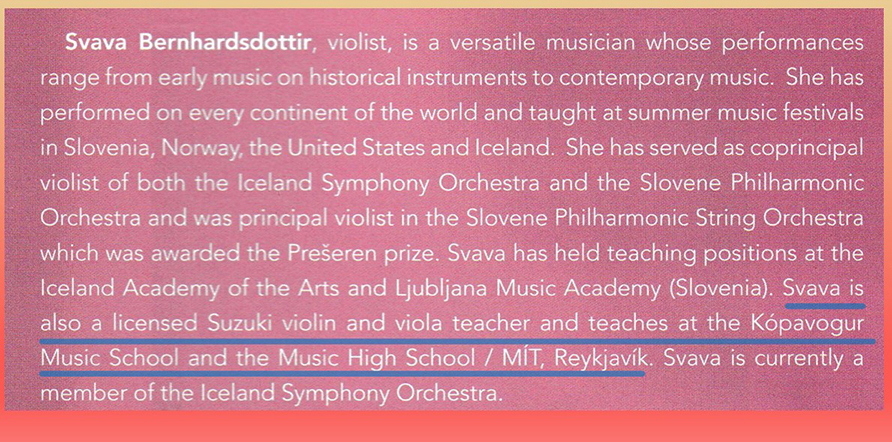 Svava Bernhardsdottir, violist, is a versatile musician whose performances range from early music on historical instruments to contemporary music. She has performed on every continent of the world and taught at summer music festivals in Slovenia, Norway, the United States and Iceland. She has served as coprincipal violist of both the Iceland Symphony Orchestra and the Slovene Philharmonic Orchestra and was principal violist in the Slovene Philharmonic String Orchestra which was awarded the Prešeren prize. Svava has held teaching positions at the Iceland Academy of the Arts and Ljubljana Music Academy (Slovenia). Svava is also a licensed Suzuki violin and viola teacher and teaches at the Kópavogur Music School and the Music High School / MÍT, Reykjavík. Svava is currently a member of the Iceland Symphony Orchestra.